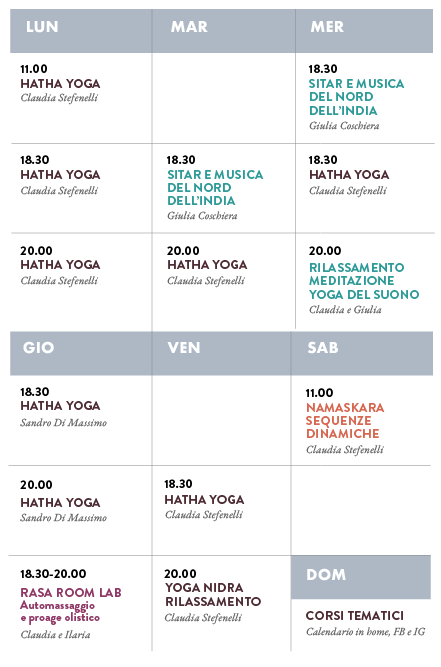 | LUN | MAR | MER |
|---|---|---|
| 11.00 HATHA YOGA Claudia Stefenelli | | 18.30 SITAR E MUSICA DEL NORD DELL'INDIA Giulia Coschiera |
| 18.30 HATHA YOGA Claudia Stefenelli | 18.30 SITAR E MUSICA DEL NORD DELL'INDIA Giulia Coschiera | 18.30 HATHA YOGA Claudia Stefenelli |
| 20.00 HATHA YOGA Claudia Stefenelli | 20.00 HATHA YOGA Claudia Stefenelli | 20.00 RILASSAMENTO MEDITAZIONE YOGA DEL SUONO Claudia e Giulia |

| GIO | VEN | SAB |
|---|---|---|
| 18.30 HATHA YOGA Sandro Di Massimo | | 11.00 NAMASKARA SEQUENZE DINAMICHE Claudia Stefenelli |
| 20.00 HATHA YOGA Sandro Di Massimo | 18.30 HATHA YOGA Claudia Stefenelli | |
| 18.30-20.00 RASA ROOM LAB Automassaggio e proage olistico Claudia e Ilaria | 20.00 YOGA NIDRA RILASSAMENTO Claudia Stefenelli | DOM CORSI TEMATICI Calendario in home, FB e IG |